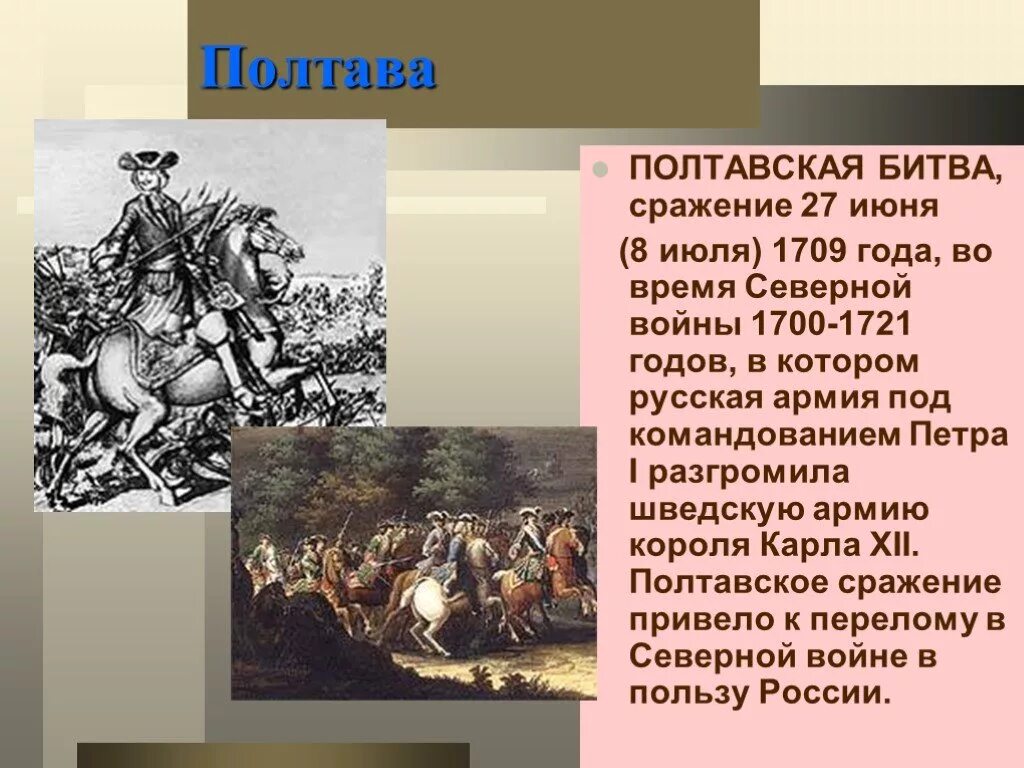 Полтава

ПОЛТАВСКАЯ БИТВА, сражение 27 июня (8 июля) 1709 года, во время Северной войны 1700-1721 годов, в котором русская армия под командованием Петра I разгромила шведскую армию короля Карла XII. Полтавское сражение привело к перелому в Северной войне в пользу России.